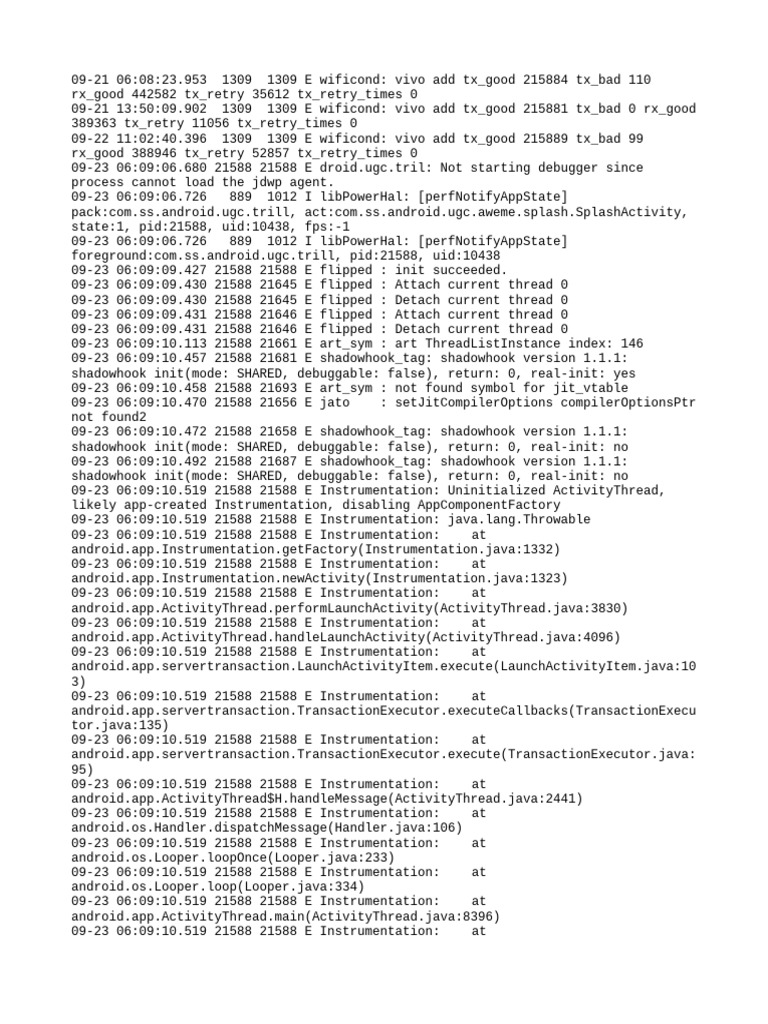 09-21 06:08:23.953  1309  1309 E wificond: vivo add tx_good 215884 tx_bad 110 rx_good 442582 tx_retry 35612 tx_retry_times 0
09-21 13:50:09.902  1309  1309 E wificond: vivo add tx_good 215881 tx_bad 0 rx_good 389363 tx_retry 11056 tx_retry_times 0
09-22 11:02:40.396  1309  1309 E wificond: vivo add tx_good 215889 tx_bad 99 rx_good 388946 tx_retry 52857 tx_retry_times 0
09-23 06:09:06.680 21588 21588 E droid.ugc.tril: Not starting debugger since process cannot load the jdwp agent.
09-23 06:09:06.726   889  1012 I libPowerHal: [perfNotifyAppState] pack:com.ss.android.ugc.trill, act:com.ss.android.ugc.aweme.splash.SplashActivity, state:1, pid:21588, uid:10438, fps:-1
09-23 06:09:06.726   889  1012 I libPowerHal: [perfNotifyAppState] foreground:com.ss.android.ugc.trill, pid:21588, uid:10438
09-23 06:09:09.427 21588 21588 E flipped : init succeeded.
09-23 06:09:09.430 21588 21645 E flipped : Attach current thread 0
09-23 06:09:09.430 21588 21645 E flipped : Detach current thread 0
09-23 06:09:09.431 21588 21646 E flipped : Attach current thread 0
09-23 06:09:09.431 21588 21646 E flipped : Detach current thread 0
09-23 06:09:10.113 21588 21661 E art_sym : art ThreadListInstance index: 146
09-23 06:09:10.457 21588 21681 E shadowhook_tag: shadowhook version 1.1.1: shadowhook init(mode: SHARED, debuggable: false), return: 0, real-init: yes
09-23 06:09:10.458 21588 21693 E art_sym : not found symbol for jit_vtable
09-23 06:09:10.470 21588 21656 E jato    : setJitCompilerOptions compilerOptionsPtr not found2
09-23 06:09:10.472 21588 21658 E shadowhook_tag: shadowhook version 1.1.1: shadowhook init(mode: SHARED, debuggable: false), return: 0, real-init: no
09-23 06:09:10.492 21588 21687 E shadowhook_tag: shadowhook version 1.1.1: shadowhook init(mode: SHARED, debuggable: false), return: 0, real-init: no
09-23 06:09:10.519 21588 21588 E Instrumentation: Uninitialized ActivityThread, likely app-created Instrumentation, disabling AppComponentFactory
09-23 06:09:10.519 21588 21588 E Instrumentation: java.lang.Throwable
09-23 06:09:10.519 21588 21588 E Instrumentation:    at android.app.Instrumentation.getFactory(Instrumentation.java:1332)
09-23 06:09:10.519 21588 21588 E Instrumentation:    at android.app.Instrumentation.newActivity(Instrumentation.java:1323)
09-23 06:09:10.519 21588 21588 E Instrumentation:    at android.app.ActivityThread.performLaunchActivity(ActivityThread.java:3830)
09-23 06:09:10.519 21588 21588 E Instrumentation:    at android.app.ActivityThread.handleLaunchActivity(ActivityThread.java:4096)
09-23 06:09:10.519 21588 21588 E Instrumentation:    at android.app.servertransaction.LaunchActivityItem.execute(LaunchActivityItem.java:103)
09-23 06:09:10.519 21588 21588 E Instrumentation:    at android.app.servertransaction.TransactionExecutor.executeCallbacks(TransactionExecutor.java:135)
09-23 06:09:10.519 21588 21588 E Instrumentation:    at android.app.servertransaction.TransactionExecutor.execute(TransactionExecutor.java:95)
09-23 06:09:10.519 21588 21588 E Instrumentation:    at android.app.ActivityThread$H.handleMessage(ActivityThread.java:2441)
09-23 06:09:10.519 21588 21588 E Instrumentation:    at android.os.Handler.dispatchMessage(Handler.java:106)
09-23 06:09:10.519 21588 21588 E Instrumentation:    at android.os.Looper.loopOnce(Looper.java:233)
09-23 06:09:10.519 21588 21588 E Instrumentation:    at android.os.Looper.loop(Looper.java:334)
09-23 06:09:10.519 21588 21588 E Instrumentation:    at android.app.ActivityThread.main(ActivityThread.java:8396)
09-23 06:09:10.519 21588 21588 E Instrumentation:    at